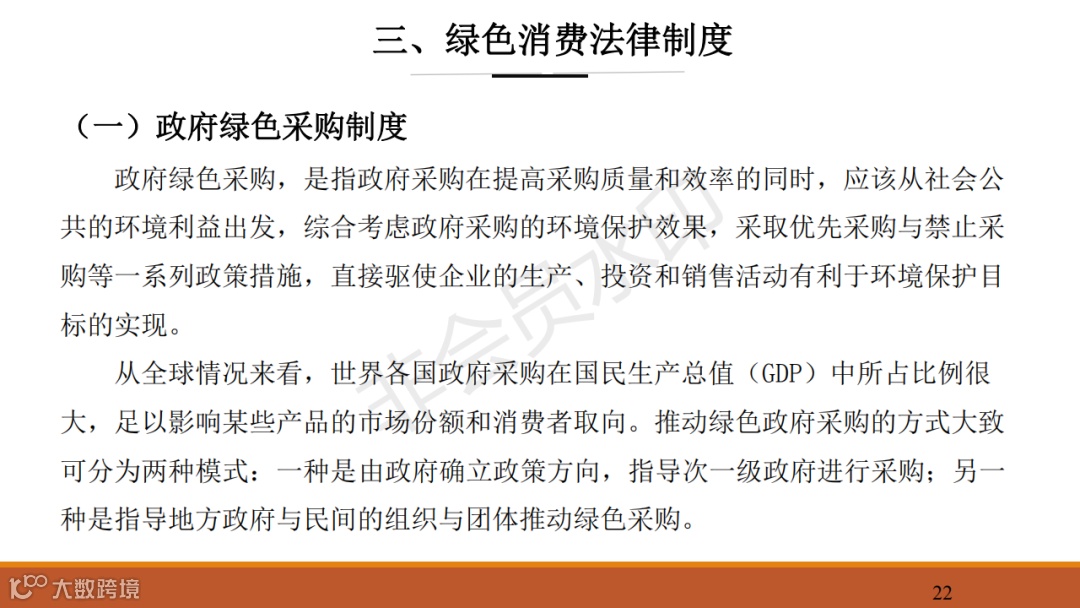 三、绿色消费法律制度

（一）政府绿色采购制度

政府绿色采购，是指政府采购在提高采购质量和效率的同时，应该从社会公共的环境利益出发，综合考虑政府采购的环境保护效果，采取优先采购与禁止采购等一系列政策措施，直接驱使企业的生产、投资和销售活动有利于环境保护目标的实现。

从全球情况来看，世界各国政府采购在国民生产总值（GDP）中所占比例很大，足以影响某些产品的市场份额和消费者取向。推动绿色政府采购的方式大致可分为两种模式：一种是由政府确立政策方向，指导次一级政府进行采购；另一种是指导地方政府与民间的组织与团体推动绿色采购。

非会员水印

大数跨境

22